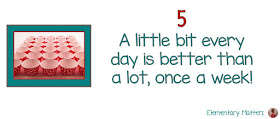 5

A little bit every day is better than a lot, once a week!

Elementary Matters